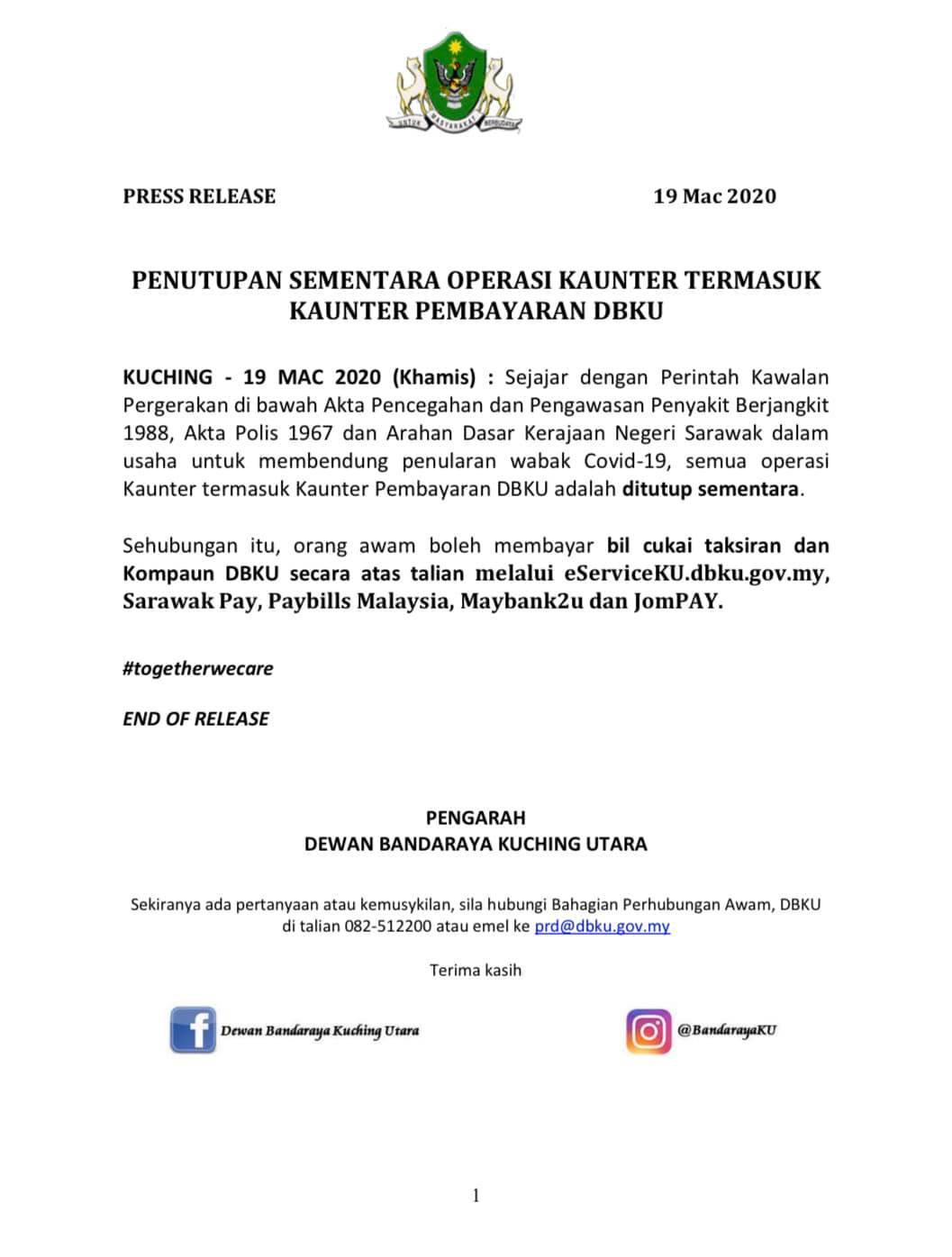 UNTUK MASYARAKAT BERBUDAYA

PRESS RELEASE 19 Mac 2020

PENUTUPAN SEMENTARA OPERASI KAUNTER TERMASUK KAUNTER PEMBAYARAN DBKU

KUCHING - 19 MAC 2020 (Khamis) : Sejajar dengan Perintah Kawalan Pergerakan di bawah Akta Pencegahan dan Pengawasan Penyakit Berjangkit 1988, Akta Polis 1967 dan Arahan Dasar Kerajaan Negeri Sarawak dalam usaha untuk membendung penularan wabak Covid-19, semua operasi Kaunter termasuk Kaunter Pembayaran DBKU adalah ditutup sementara.

Sehubungan itu, orang awam boleh membayar bil cukai taksiran dan Kompaun DBKU secara atas talian melalui eServiceKU.dbku.gov.my, Sarawak Pay, Paybills Malaysia, Maybank2u dan JomPAY.

#togetherwecare

END OF RELEASE

PENGARAH
DEWAN BANDARAYA KUCHING UTARA

Sekiranya ada pertanyaan atau kemusykilan, sila hubungi Bahagian Perhubungan Awam, DBKU di talian 082-512200 atau emel ke prd@dbku.gov.my

Terima kasih

Dewan Bandaraya Kuching Utara

@BandarayaKU

1